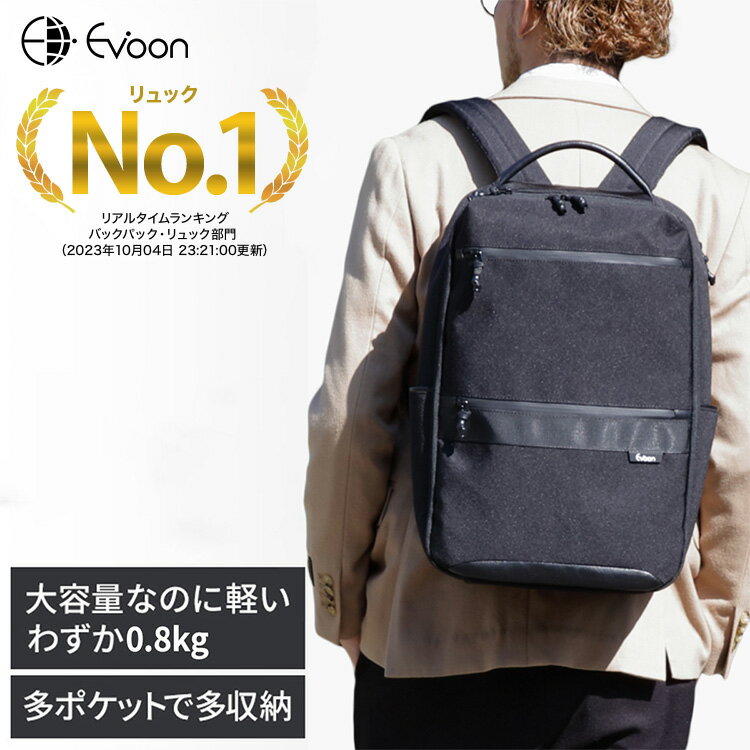 Evoon

リュック
No.1
リアルタイムランキング
バックパック・リュック部門
(2023年10月04日 23:21:00更新)

Evoon

大容量なのに軽い
わずか0.8kg

多ポケットで多収納